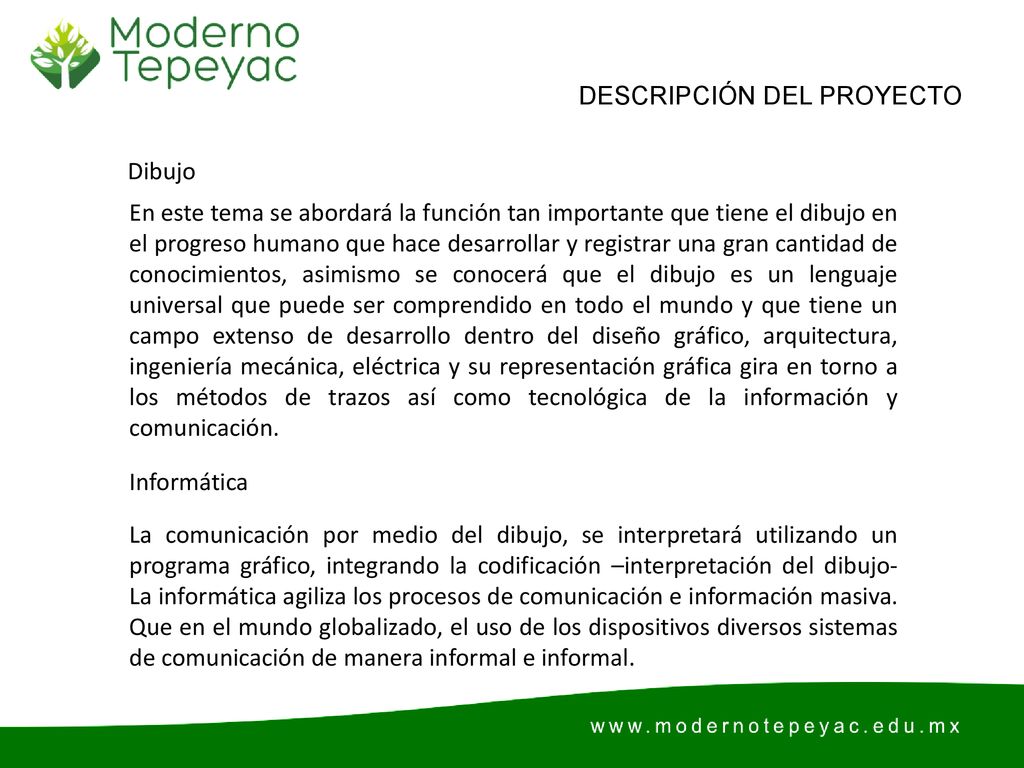 Moderno Tepeyac

DESCRIPCIÓN DEL PROYECTO

Dibujo

En este tema se abordará la función tan importante que tiene el dibujo en el progreso humano que hace desarrollar y registrar una gran cantidad de conocimientos, asimismo se conocerá que el dibujo es un lenguaje universal que puede ser comprendido en todo el mundo y que tiene un campo extenso de desarrollo dentro del diseño gráfico, arquitectura, ingeniería mecánica, eléctrica y su representación gráfica gira en torno a los métodos de trazos así como tecnológica de la información y comunicación.

Informática

La comunicación por medio del dibujo, se interpretará utilizando un programa gráfico, integrando la codificación –interpretación del dibujo- La informática agiliza los procesos de comunicación e información masiva. Que en el mundo globalizado, el uso de los dispositivos diversos sistemas de comunicación de manera informal e informal.

www.modernotepeyac.edu.mx